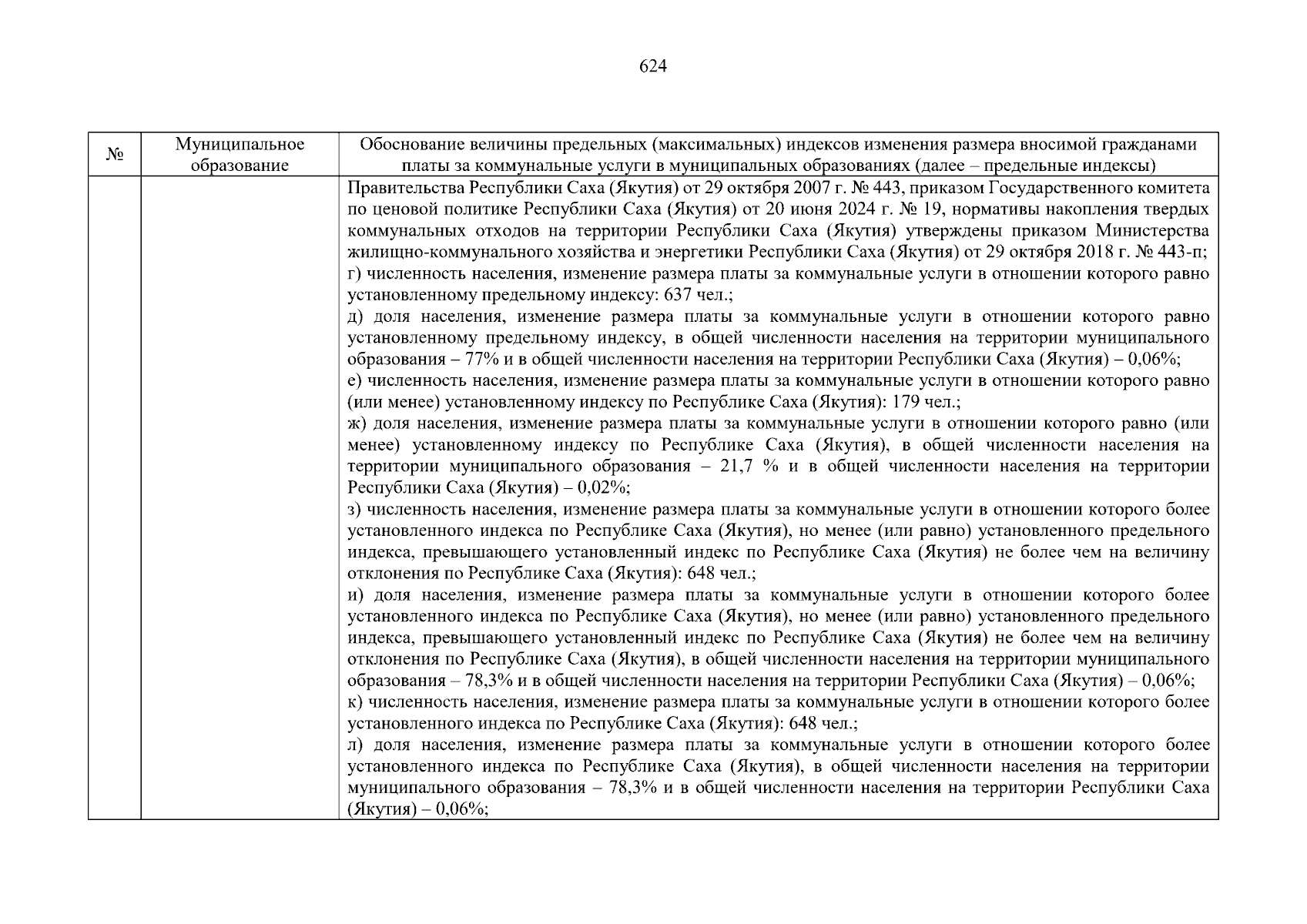 624

| № | Муниципальное образование | Обоснование величины предельных (максимальных) индексов изменения размера вносимой гражданами платы за коммунальные услуги в муниципальных образованиях (далее – предельные индексы) |
|---|---|---|
|  |  | Правительства Республики Саха (Якутия) от 29 октября 2007 г. № 443, приказом Государственного комитета по ценовой политике Республики Саха (Якутия) от 20 июня 2024 г. № 19, нормативы накопления твердых коммунальных отходов на территории Республики Саха (Якутия) утверждены приказом Министерства жилищно-коммунального хозяйства и энергетики Республики Саха (Якутия) от 29 октября 2018 г. № 443-п; г) численность населения, изменение размера платы за коммунальные услуги в отношении которого равно установленному предельному индексу: 637 чел.; д) доля населения, изменение размера платы за коммунальные услуги в отношении которого равно установленному предельному индексу, в общей численности населения на территории муниципального образования – 77% и в общей численности населения на территории Республики Саха (Якутия) – 0,06%; е) численность населения, изменение размера платы за коммунальные услуги в отношении которого равно (или менее) установленному индексу по Республике Саха (Якутия): 179 чел.; ж) доля населения, изменение размера платы за коммунальные услуги в отношении которого равно (или менее) установленному индексу по Республике Саха (Якутия), в общей численности населения на территории муниципального образования – 21,7 % и в общей численности населения на территории Республики Саха (Якутия) – 0,02%; з) численность населения, изменение размера платы за коммунальные услуги в отношении которого более установленного индекса по Республике Саха (Якутия), но менее (или равно) установленного предельного индекса, превышающего установленный индекс по Республике Саха (Якутия) не более чем на величину отклонения по Республике Саха (Якутия): 648 чел.; и) доля населения, изменение размера платы за коммунальные услуги в отношении которого более установленного индекса по Республике Саха (Якутия), но менее (или равно) установленного предельного индекса, превышающего установленный индекс по Республике Саха (Якутия) не более чем на величину отклонения по Республике Саха (Якутия), в общей численности населения на территории муниципального образования – 78,3% и в общей численности населения на территории Республики Саха (Якутия) – 0,06%; к) численность населения, изменение размера платы за коммунальные услуги в отношении которого более установленного индекса по Республике Саха (Якутия): 648 чел.; л) доля населения, изменение размера платы за коммунальные услуги в отношении которого более установленного индекса по Республике Саха (Якутия), в общей численности населения на территории муниципального образования – 78,3% и в общей численности населения на территории Республики Саха (Якутия) – 0,06%; |